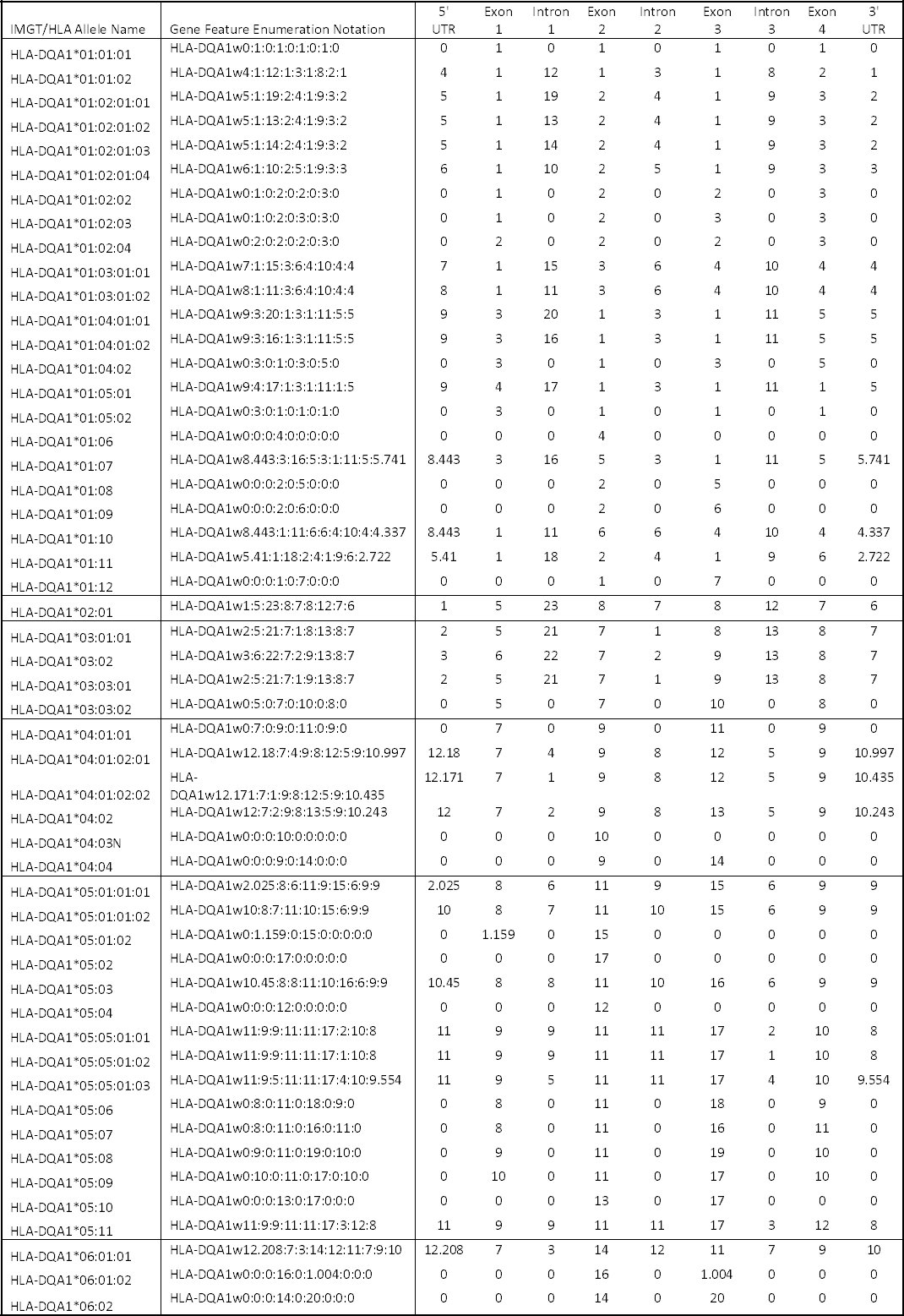 | IMGT/HLA Allele Name | Gene Feature Enumeration Notation | 5' UTR | Exon 1 | Intron 1 | Exon 2 | Intron 2 | Exon 3 | Intron 3 | Exon 4 | 3' UTR |
|---|---|---|---|---|---|---|---|---|---|---|
| HLA-DQA1*01:01:01 | HLA-DQA1w0:1:0:1:0:1:0:1:0 | 0 | 1 | 0 | 1 | 0 | 1 | 0 | 1 | 0 |
| HLA-DQA1*01:01:02 | HLA-DQA1w4:1:12:1:3:1:8:2:1 | 4 | 1 | 12 | 1 | 3 | 1 | 8 | 2 | 1 |
| HLA-DQA1*01:02:01:01 | HLA-DQA1w5:1:19:2:4:1:9:3:2 | 5 | 1 | 19 | 2 | 4 | 1 | 9 | 3 | 2 |
| HLA-DQA1*01:02:01:02 | HLA-DQA1w5:1:13:2:4:1:9:3:2 | 5 | 1 | 13 | 2 | 4 | 1 | 9 | 3 | 2 |
| HLA-DQA1*01:02:01:03 | HLA-DQA1w5:1:14:2:4:1:9:3:2 | 5 | 1 | 14 | 2 | 4 | 1 | 9 | 3 | 2 |
| HLA-DQA1*01:02:01:04 | HLA-DQA1w6:1:10:2:5:1:9:3:3 | 6 | 1 | 10 | 2 | 5 | 1 | 9 | 3 | 3 |
| HLA-DQA1*01:02:02 | HLA-DQA1w0:1:0:2:0:2:0:3:0 | 0 | 1 | 0 | 2 | 0 | 2 | 0 | 3 | 0 |
| HLA-DQA1*01:02:03 | HLA-DQA1w0:1:0:2:0:3:0:3:0 | 0 | 1 | 0 | 2 | 0 | 3 | 0 | 3 | 0 |
| HLA-DQA1*01:02:04 | HLA-DQA1w0:2:0:2:0:2:0:3:0 | 0 | 2 | 0 | 2 | 0 | 2 | 0 | 3 | 0 |
| HLA-DQA1*01:03:01:01 | HLA-DQA1w7:1:15:3:6:4:10:4:4 | 7 | 1 | 15 | 3 | 6 | 4 | 10 | 4 | 4 |
| HLA-DQA1*01:03:01:02 | HLA-DQA1w8:1:11:3:6:4:10:4:4 | 8 | 1 | 11 | 3 | 6 | 4 | 10 | 4 | 4 |
| HLA-DQA1*01:04:01:01 | HLA-DQA1w9:3:20:1:3:1:11:5:5 | 9 | 3 | 20 | 1 | 3 | 1 | 11 | 5 | 5 |
| HLA-DQA1*01:04:01:02 | HLA-DQA1w9:3:16:1:3:1:11:5:5 | 9 | 3 | 16 | 1 | 3 | 1 | 11 | 5 | 5 |
| HLA-DQA1*01:04:02 | HLA-DQA1w0:3:0:1:0:3:0:5:0 | 0 | 3 | 0 | 1 | 0 | 3 | 0 | 5 | 0 |
| HLA-DQA1*01:05:01 | HLA-DQA1w9:4:17:1:3:1:11:1:5 | 9 | 4 | 17 | 1 | 3 | 1 | 11 | 1 | 5 |
| HLA-DQA1*01:05:02 | HLA-DQA1w0:3:0:1:0:1:0:1:0 | 0 | 3 | 0 | 1 | 0 | 1 | 0 | 1 | 0 |
| HLA-DQA1*01:06 | HLA-DQA1w0:0:0:4:0:0:0:0:0 | 0 | 0 | 0 | 4 | 0 | 0 | 0 | 0 | 0 |
| HLA-DQA1*01:07 | HLA-DQA1w8.443:3:16:5:3:1:11:5:5.741 | 8.443 | 3 | 16 | 5 | 3 | 1 | 11 | 5 | 5.741 |
| HLA-DQA1*01:08 | HLA-DQA1w0:0:0:2:0:5:0:0:0 | 0 | 0 | 0 | 2 | 0 | 5 | 0 | 0 | 0 |
| HLA-DQA1*01:09 | HLA-DQA1w0:0:0:2:0:6:0:0:0 | 0 | 0 | 0 | 2 | 0 | 6 | 0 | 0 | 0 |
| HLA-DQA1*01:10 | HLA-DQA1w8.443:1:11:6:6:4:10:4:4.337 | 8.443 | 1 | 11 | 6 | 6 | 4 | 10 | 4 | 4.337 |
| HLA-DQA1*01:11 | HLA-DQA1w5.41:1:18:2:4:1:9:6:2.722 | 5.41 | 1 | 18 | 2 | 4 | 1 | 9 | 6 | 2.722 |
| HLA-DQA1*01:12 | HLA-DQA1w0:0:0:1:0:7:0:0:0 | 0 | 0 | 0 | 1 | 0 | 7 | 0 | 0 | 0 |
| HLA-DQA1*02:01 | HLA-DQA1w1:5:23:8:7:8:12:7:6 | 1 | 5 | 23 | 8 | 7 | 8 | 12 | 7 | 6 |
| HLA-DQA1*03:01:01 | HLA-DQA1w2:5:21:7:1:8:13:8:7 | 2 | 5 | 21 | 7 | 1 | 8 | 13 | 8 | 7 |
| HLA-DQA1*03:02 | HLA-DQA1w3:6:22:7:2:9:13:8:7 | 3 | 6 | 22 | 7 | 2 | 9 | 13 | 8 | 7 |
| HLA-DQA1*03:03:01 | HLA-DQA1w2:5:21:7:1:9:13:8:7 | 2 | 5 | 21 | 7 | 1 | 9 | 13 | 8 | 7 |
| HLA-DQA1*03:03:02 | HLA-DQA1w0:5:0:7:0:10:0:8:0 | 0 | 5 | 0 | 7 | 0 | 10 | 0 | 8 | 0 |
| HLA-DQA1*04:01:01 | HLA-DQA1w0:7:0:9:0:11:0:9:0 | 0 | 7 | 0 | 9 | 0 | 11 | 0 | 9 | 0 |
| HLA-DQA1*04:01:02:01 | HLA-DQA1w12.18:7:4:9:8:12:5:9:10.997 | 12.18 | 7 | 4 | 9 | 8 | 12 | 5 | 9 | 10.997 |
| HLA-DQA1*04:01:02:02 | HLA-DQA1w12.171:7:1:9:8:12:5:9:10.435 | 12.171 | 7 | 1 | 9 | 8 | 12 | 5 | 9 | 10.435 |
| HLA-DQA1*04:02 | HLA-DQA1w12:7:2:9:8:13:5:9:10.243 | 12 | 7 | 2 | 9 | 8 | 13 | 5 | 9 | 10.243 |
| HLA-DQA1*04:03N | HLA-DQA1w0:0:0:10:0:0:0:0:0 | 0 | 0 | 0 | 10 | 0 | 0 | 0 | 0 | 0 |
| HLA-DQA1*04:04 | HLA-DQA1w0:0:0:9:0:14:0:0:0 | 0 | 0 | 0 | 9 | 0 | 14 | 0 | 0 | 0 |
| HLA-DQA1*05:01:01:01 | HLA-DQA1w2.025:8:6:11:9:15:6:9:9 | 2.025 | 8 | 6 | 11 | 9 | 15 | 6 | 9 | 9 |
| HLA-DQA1*05:01:01:02 | HLA-DQA1w10:8:7:11:10:15:6:9:9 | 10 | 8 | 7 | 11 | 10 | 15 | 6 | 9 | 9 |
| HLA-DQA1*05:01:02 | HLA-DQA1w0:1.159:0:15:0:0:0:0:0 | 0 | 1.159 | 0 | 15 | 0 | 0 | 0 | 0 | 0 |
| HLA-DQA1*05:02 | HLA-DQA1w0:0:0:17:0:0:0:0:0 | 0 | 0 | 0 | 17 | 0 | 0 | 0 | 0 | 0 |
| HLA-DQA1*05:03 | HLA-DQA1w10.45:8:8:11:10:16:6:9:9 | 10.45 | 8 | 8 | 11 | 10 | 16 | 6 | 9 | 9 |
| HLA-DQA1*05:04 | HLA-DQA1w0:0:0:12:0:0:0:0:0 | 0 | 0 | 0 | 12 | 0 | 0 | 0 | 0 | 0 |
| HLA-DQA1*05:05:01:01 | HLA-DQA1w11:9:9:11:11:17:2:10:8 | 11 | 9 | 9 | 11 | 11 | 17 | 2 | 10 | 8 |
| HLA-DQA1*05:05:01:02 | HLA-DQA1w11:9:9:11:11:17:1:10:8 | 11 | 9 | 9 | 11 | 11 | 17 | 1 | 10 | 8 |
| HLA-DQA1*05:05:01:03 | HLA-DQA1w11:9:5:11:11:17:4:10:9.554 | 11 | 9 | 5 | 11 | 11 | 17 | 4 | 10 | 9.554 |
| HLA-DQA1*05:06 | HLA-DQA1w0:8:0:11:0:18:0:9:0 | 0 | 8 | 0 | 11 | 0 | 18 | 0 | 9 | 0 |
| HLA-DQA1*05:07 | HLA-DQA1w0:8:0:11:0:16:0:11:0 | 0 | 8 | 0 | 11 | 0 | 16 | 0 | 11 | 0 |
| HLA-DQA1*05:08 | HLA-DQA1w0:9:0:11:0:19:0:10:0 | 0 | 9 | 0 | 11 | 0 | 19 | 0 | 10 | 0 |
| HLA-DQA1*05:09 | HLA-DQA1w0:10:0:11:0:17:0:10:0 | 0 | 10 | 0 | 11 | 0 | 17 | 0 | 10 | 0 |
| HLA-DQA1*05:10 | HLA-DQA1w0:0:0:13:0:17:0:0:0 | 0 | 0 | 0 | 13 | 0 | 17 | 0 | 0 | 0 |
| HLA-DQA1*05:11 | HLA-DQA1w11:9:9:11:11:17:3:12:8 | 11 | 9 | 9 | 11 | 11 | 17 | 3 | 12 | 8 |
| HLA-DQA1*06:01:01 | HLA-DQA1w12.208:7:3:14:12:11:7:9:10 | 12.208 | 7 | 3 | 14 | 12 | 11 | 7 | 9 | 10 |
| HLA-DQA1*06:01:02 | HLA-DQA1w0:0:0:16:0:1.004:0:0:0 | 0 | 0 | 0 | 16 | 0 | 1.004 | 0 | 0 | 0 |
| HLA-DQA1*06:02 | HLA-DQA1w0:0:0:14:0:20:0:0:0 | 0 | 0 | 0 | 14 | 0 | 20 | 0 | 0 | 0 |